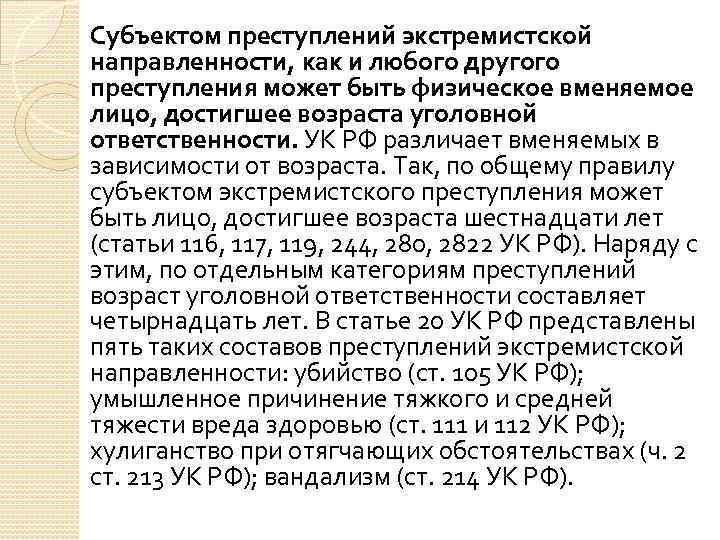 Субъектом преступлений экстремистской направленности, как и любого другого преступления может быть физическое вменяемое лицо, достигшее возраста уголовной ответственности. УК РФ различает вменяемых в зависимости от возраста. Так, по общему правилу субъектом экстремистского преступления может быть лицо, достигшее возраста шестнадцати лет (статьи 116, 117, 119, 244, 280, 2822 УК РФ). Наряду с этим, по отдельным категориям преступлений возраст уголовной ответственности составляет четырнадцать лет. В статье 20 УК РФ представлены пять таких составов преступлений экстремистской направленности: убийство (ст. 105 УК РФ); умышленное причинение тяжкого и средней тяжести вреда здоровью (ст. 111 и 112 УК РФ); хулиганство при отягчающих обстоятельствах (ч. 2 ст. 213 УК РФ); вандализм (ст. 214 УК РФ).